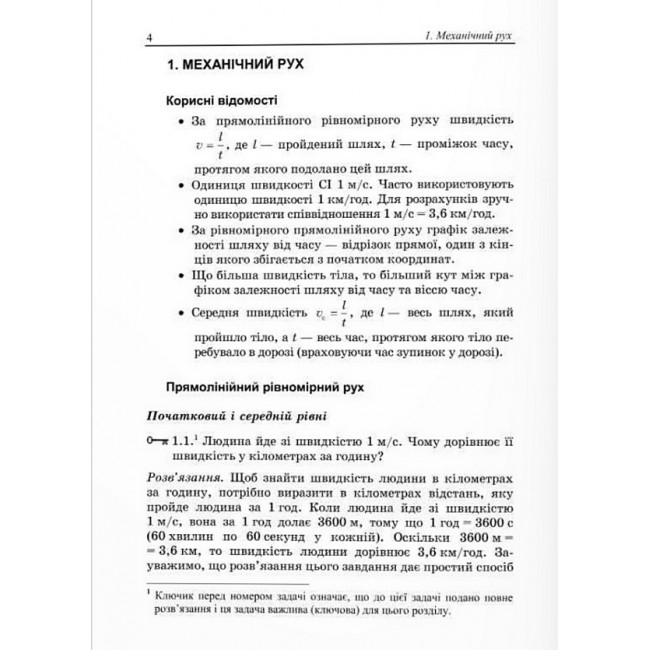 4 1. Механічний рух

1. МЕХАНІЧНИЙ РУХ

Корисні відомості

• За прямолінійного рівномірного руху швидкість $v = \frac{l}{t}$, де $l$ — пройдений шлях, $t$ — проміжок часу, протягом якого подолано цей шлях.
• Одиниця швидкості СІ 1 м/с. Часто використовують одиницю швидкості 1 км/год. Для розрахунків зручно використати співвідношення 1 м/с = 3,6 км/год.
• За рівномірного прямолінійного руху графік залежності шляху від часу — відрізок прямої, один з кінців якого збігається з початком координат.
• Що більша швидкість тіла, то більший кут між графіком залежності шляху від часу та віссю часу.
• Середня швидкість $v_c = \frac{l}{t}$, де $l$ — весь шлях, який пройшло тіло, а $t$ — весь час, протягом якого тіло перебувало в дорозі (враховуючи час зупинок у дорозі).

Прямолінійний рівномірний рух

Початковий і середній рівні

1.1.$^{1}$ Людина йде зі швидкістю 1 м/с. Чому дорівнює її швидкість у кілометрах за годину?

Розв'язання. Щоб знайти швидкість людини в кілометрах за годину, потрібно виразити в кілометрах відстань, яку пройде людина за 1 год. Коли людина йде зі швидкістю 1 м/с, вона за 1 год долає 3600 м, тому що 1 год = 3600 с (60 хвилин по 60 секунд у кожній). Оскільки 3600 м = = 3,6 км, то швидкість людини дорівнює 3,6 км/год. Зауважимо, що розв'язання цього завдання дає простий спосіб

$^{1}$ Ключик перед номером задачі означає, що до цієї задачі подано повне розв'язання і ця задача важлива (ключова) для цього розділу.